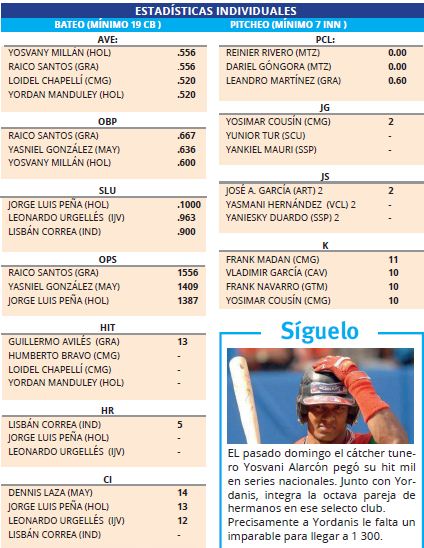 ESTADÍSTICAS INDIVIDUALES

BATEO (MÍNIMO 19 CB )

AVE:

| | |
|---|---|
| YOSVANY MILLÁN (HOL) | .556 |
| RAICO SANTOS (GRA) | .556 |
| LOIDEL CHAPELLÍ (CMG) | .520 |
| YORDAN MANDULEY (HOL) | .520 |

OBP

| | |
|---|---|
| RAICO SANTOS (GRA) | .667 |
| YASNIEL GONZÁLEZ (MAY) | .636 |
| YOSVANY MILLÁN (HOL) | .600 |

SLU

| | |
|---|---|
| JORGE LUIS PEÑA (HOL) | .1000 |
| LEONARDO URGELLÉS (IJV) | .963 |
| LISBÁN CORREA (IND) | .900 |

OPS

| | |
|---|---|
| RAICO SANTOS (GRA) | 1556 |
| YASNIEL GONZÁLEZ (MAY) | 1409 |
| JORGE LUIS PEÑA (HOL) | 1387 |

HIT

| | |
|---|---|
| GUILLERMO AVILÉS (GRA) | 13 |
| HUMBERTO BRAVO (CMG) | - |
| LOIDEL CHAPELLÍ (CMG) | - |
| YORDAN MANDULEY (HOL) | - |

HR

| | |
|---|---|
| LISBÁN CORREA (IND) | 5 |
| JORGE LUIS PEÑA (HOL) | - |
| LEONARDO URGELLÉS (IJV) | - |

CI

| | |
|---|---|
| DENNIS LAZA (MAY) | 14 |
| JORGE LUIS PEÑA (HOL) | 13 |
| LEONARDO URGELLÉS (IJV) | 12 |
| LISBÁN CORREA (IND) | - |

PITCHEO (MÍNIMO 7 INN )

PCL:

| | |
|---|---|
| REINIER RIVERO (MTZ) | 0.00 |
| DARIEL GÓNGORA (MTZ) | 0.00 |
| LEANDRO MARTÍNEZ (GRA) | 0.60 |

JG

| | |
|---|---|
| YOSIMAR COUSÍN (CMG) | 2 |
| YUNIOR TUR (SCU) | - |
| YANKIEL MAURI (SSP) | - |

JS

| | |
|---|---|
| JOSÉ A. GARCÍA (ART) 2 | 2 |
| YASMANI HERNÁNDEZ (VCL) 2 | - |
| YANIESKY DUARDO (SSP) 2 | - |

K

| | |
|---|---|
| FRANK MADAN (CMG) | 11 |
| VLADIMIR GARCÍA (CAV) | 10 |
| FRANK NAVARRO (GTM) | 10 |
| YOSIMAR COUSÍN (CMG) | 10 |

Síguelo

EL pasado domingo el cátcher tunero Yosvani Alarcón pegó su hit mil en series nacionales. Junto con Yordanis, integra la octava pareja de hermanos en ese selecto club. Precisamente a Yordanis le falta un imparable para llegar a 1 300.